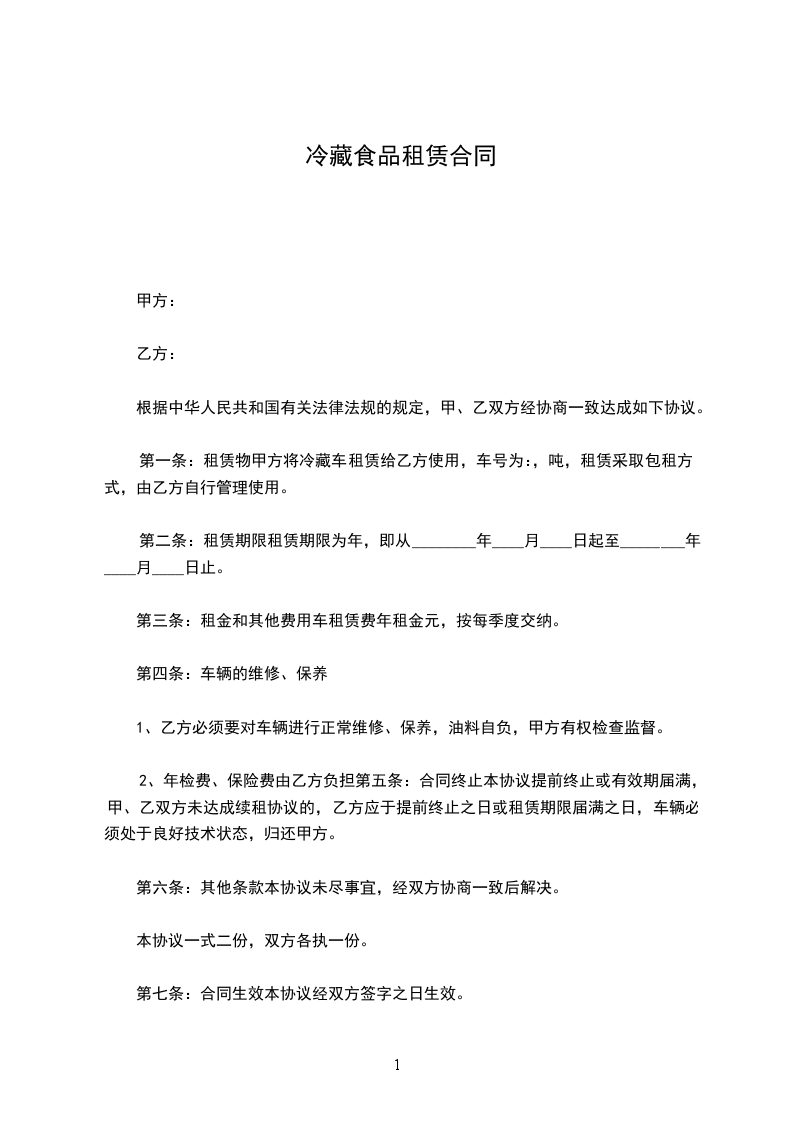 冷藏食品租赁合同

甲方：

乙方：

根据中华人民共和国有关法律法规的规定，甲、乙双方经协商一致达成如下协议。

第一条：租赁物甲方将冷藏车租赁给乙方使用，车号为:，吨，租赁采取包租方式，由乙方自行管理使用。

第二条：租赁期限租赁期限为年，即从________年____月____日起至________年____月____日止。

第三条：租金和其他费用车租赁费年租金元，按每季度交纳。

第四条：车辆的维修、保养

1、乙方必须要对车辆进行正常维修、保养，油料自负，甲方有权检查监督。

2、年检费、保险费由乙方负担第五条：合同终止本协议提前终止或有效期届满，甲、乙双方未达成续租协议的，乙方应于提前终止之日或租赁期限届满之日，车辆必须处于良好技术状态，归还甲方。

第六条：其他条款本协议未尽事宜，经双方协商一致后解决。

本协议一式二份，双方各执一份。

第七条：合同生效本协议经双方签字之日生效。

1